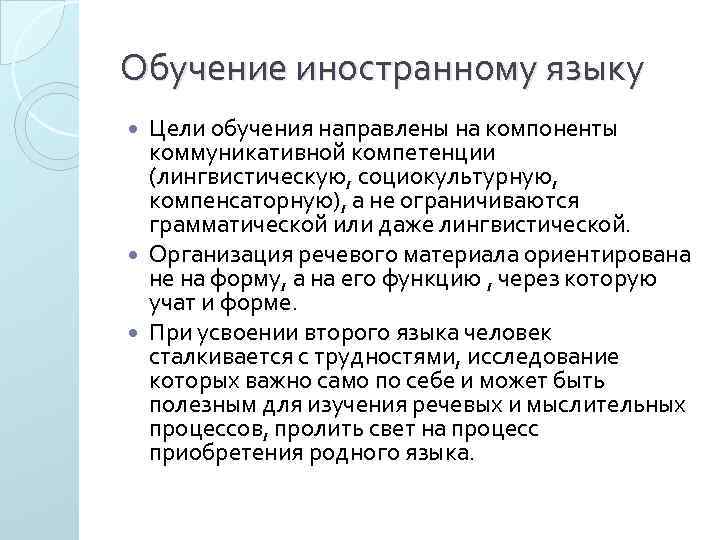 Обучение иностранному языку

Цели обучения направлены на компоненты коммуникативной компетенции (лингвистическую, социокультурную, компенсаторную), а не ограничиваются грамматической или даже лингвистической.

Организация речевого материала ориентирована не на форму, а на его функцию , через которую учат и форме.

При усвоении второго языка человек сталкивается с трудностями, исследование которых важно само по себе и может быть полезным для изучения речевых и мыслительных процессов, пролить свет на процесс приобретения родного языка.